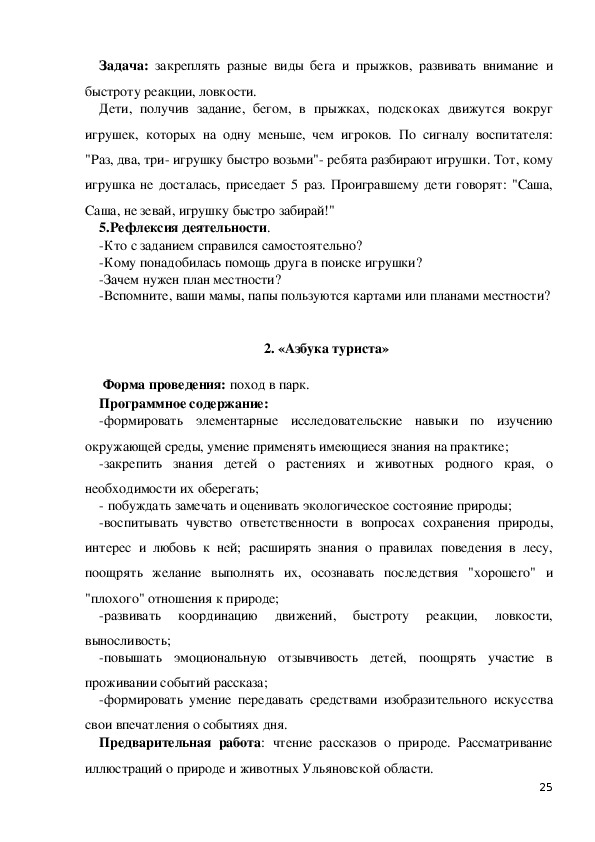 **Задача:** закреплять разные виды бега и прыжков, развивать внимание и быстроту реакции, ловкости.

Дети, получив задание, бегом, в прыжках, подскоках движутся вокруг игрушек, которых на одну меньше, чем игроков. По сигналу воспитателя: "Раз, два, три- игрушку быстро возьми"- ребята разбирают игрушки. Тот, кому игрушка не досталась, приседает 5 раз. Проигравшему дети говорят: "Саша, Саша, не зевай, игрушку быстро забирай!"

**5.Рефлексия деятельности**.
-Кто с заданием справился самостоятельно?
-Кому понадобилась помощь друга в поиске игрушки?
-Зачем нужен план местности?
-Вспомните, ваши мамы, папы пользуются картами или планами местности?

**2. «Азбука туриста»**

**Форма проведения:** поход в парк.
**Программное содержание:**
-формировать элементарные исследовательские навыки по изучению окружающей среды, умение применять имеющиеся знания на практике;
-закрепить знания детей о растениях и животных родного края, о необходимости их оберегать;
- побуждать замечать и оценивать экологическое состояние природы;
-воспитывать чувство ответственности в вопросах сохранения природы, интерес и любовь к ней; расширять знания о правилах поведения в лесу, поощрять желание выполнять их, осознавать последствия "хорошего" и "плохого" отношения к природе;
-развивать координацию движений, быстроту реакции, ловкости, выносливость;
-повышать эмоциональную отзывчивость детей, поощрять участие в проживании событий рассказа;
-формировать умение передавать средствами изобразительного искусства свои впечатления о событиях дня.

**Предварительная работа**: чтение рассказов о природе. Рассматривание иллюстраций о природе и животных Ульяновской области.

25